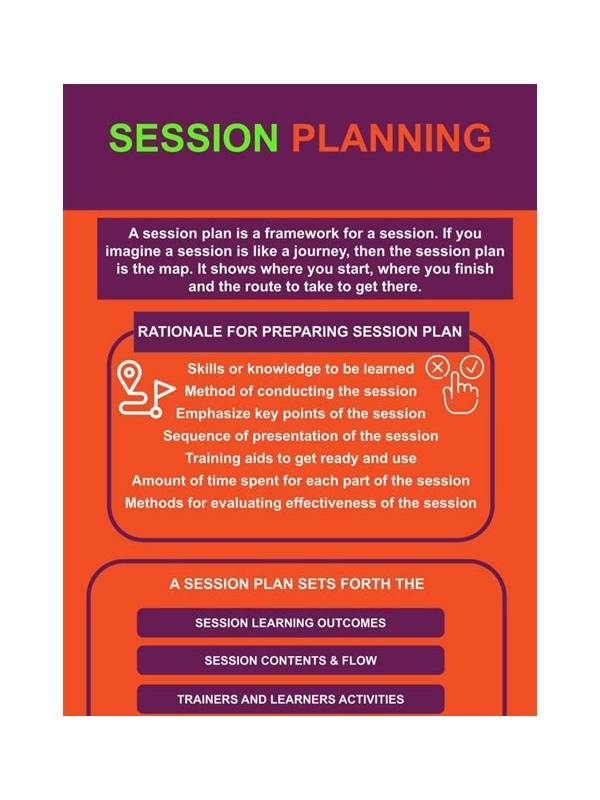 SESSION PLANNING

A session plan is a framework for a session. If you imagine a session is like a journey, then the session plan is the map. It shows where you start, where you finish and the route to take to get there.

RATIONALE FOR PREPARING SESSION PLAN

Skills or knowledge to be learned
Method of conducting the session
Emphasize key points of the session
Sequence of presentation of the session
Training aids to get ready and use
Amount of time spent for each part of the session
Methods for evaluating effectiveness of the session

A SESSION PLAN SETS FORTH THE

SESSION LEARNING OUTCOMES

SESSION CONTENTS & FLOW

TRAINERS AND LEARNERS ACTIVITIES